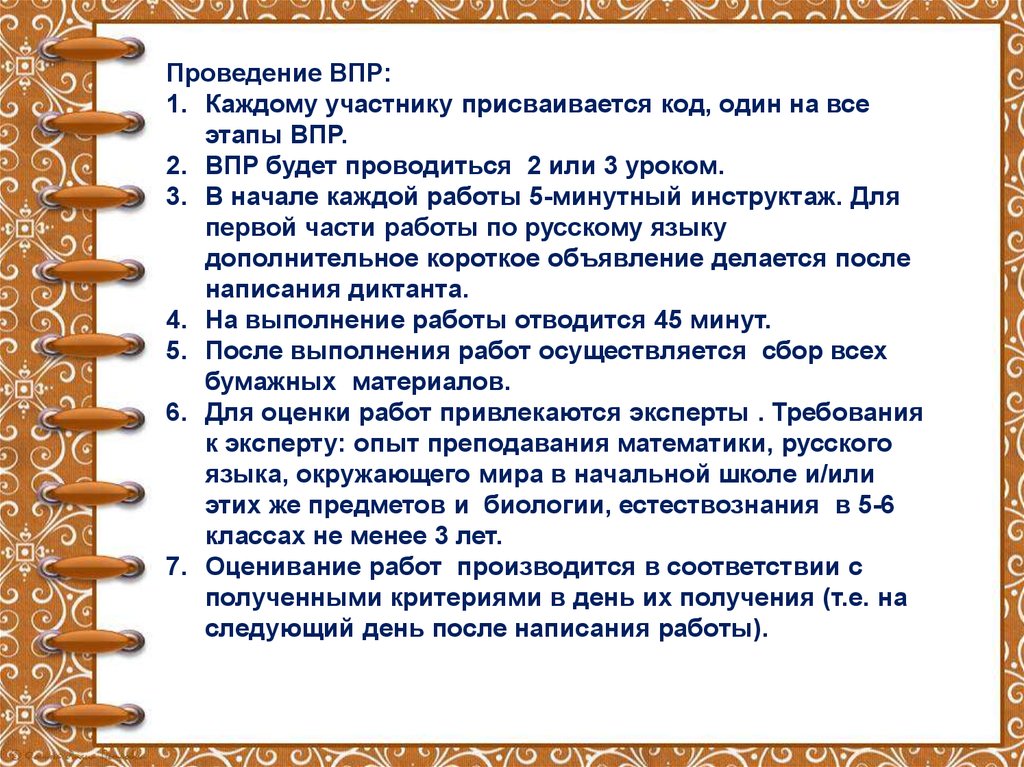 Проведение ВПР:
1. Каждому участнику присваивается код, один на все этапы ВПР.
2. ВПР будет проводиться 2 или 3 уроком.
3. В начале каждой работы 5-минутный инструктаж. Для первой части работы по русскому языку дополнительное короткое объявление делается после написания диктанта.
4. На выполнение работы отводится 45 минут.
5. После выполнения работ осуществляется сбор всех бумажных материалов.
6. Для оценки работ привлекаются эксперты . Требования к эксперту: опыт преподавания математики, русского языка, окружающего мира в начальной школе и/или этих же предметов и биологии, естествознания в 5-6 классах не менее 3 лет.
7. Оценивание работ производится в соответствии с полученными критериями в день их получения (т.е. на следующий день после написания работы).